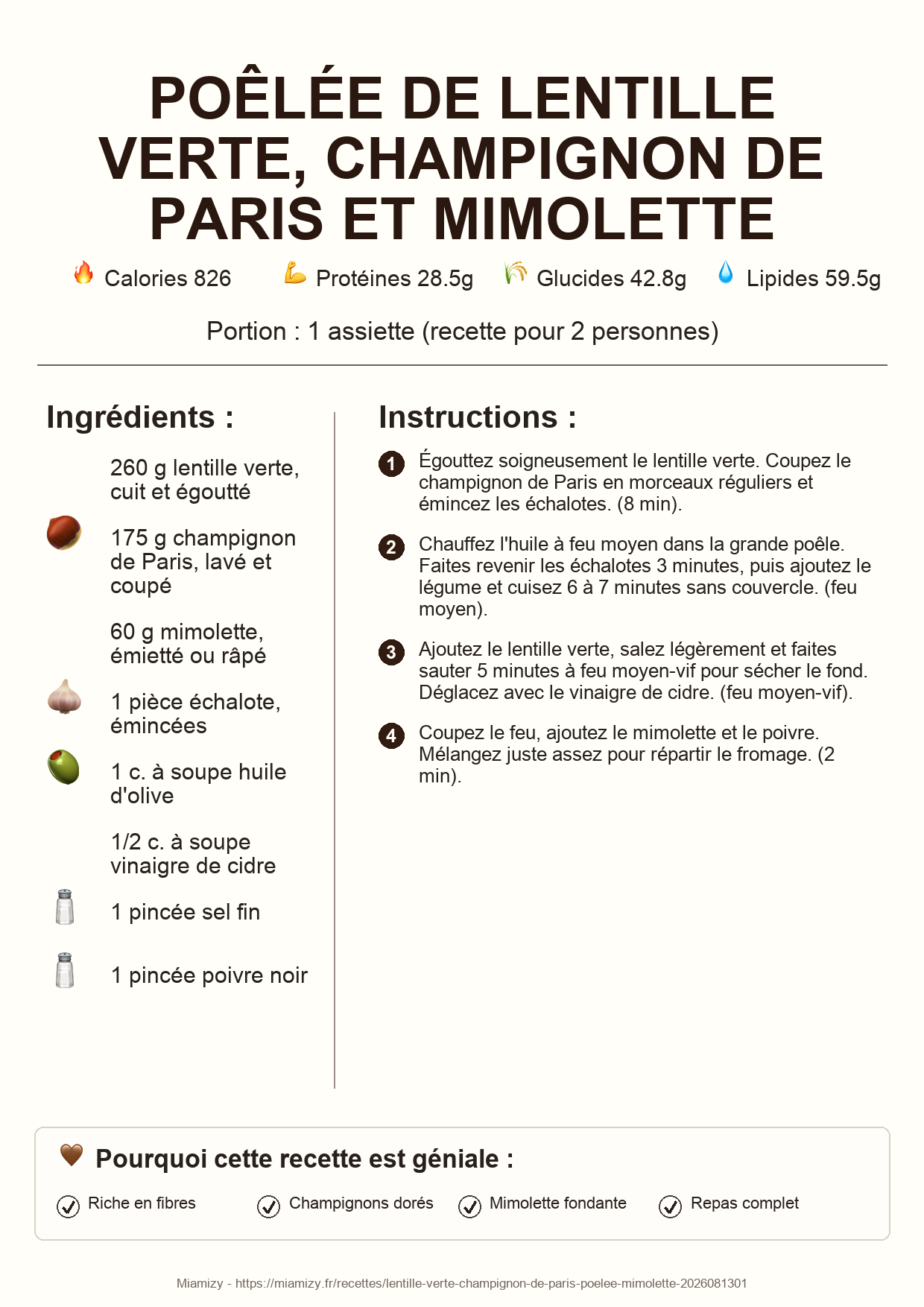 POÊLÉE DE LENTILLE VERTE, CHAMPIGNON DE PARIS ET MIMOLETTE

Calories 826 Protéines 28.5g Glucides 42.8g Lipides 59.5g

Portion : 1 assiette (recette pour 2 personnes)

Ingrédients :

260 g lentille verte, cuit et égoutté

175 g champignon de Paris, lavé et coupé

60 g mimolette, émietté ou râpé

1 pièce échalote, émincées

1 c. à soupe huile d'olive

1/2 c. à soupe vinaigre de cidre

1 pincée sel fin

1 pincée poivre noir

Instructions :

1 Égouttez soigneusement le lentille verte. Coupez le champignon de Paris en morceaux réguliers et émincez les échalotes. (8 min).

2 Chauffez l'huile à feu moyen dans la grande poêle. Faites revenir les échalotes 3 minutes, puis ajoutez le légume et cuisez 6 à 7 minutes sans couvercle. (feu moyen).

3 Ajoutez le lentille verte, salez légèrement et faites sauter 5 minutes à feu moyen-vif pour sécher le fond. Déglacez avec le vinaigre de cidre. (feu moyen-vif).

4 Coupez le feu, ajoutez le mimolette et le poivre. Mélangez juste assez pour répartir le fromage. (2 min).

Pourquoi cette recette est géniale :

Riche en fibres Champignons dorés Mimolette fondante Repas complet

Miamizy - https://miamizy.fr/recettes/lentille-verte-champignon-de-paris-poelee-mimolette-2026081301